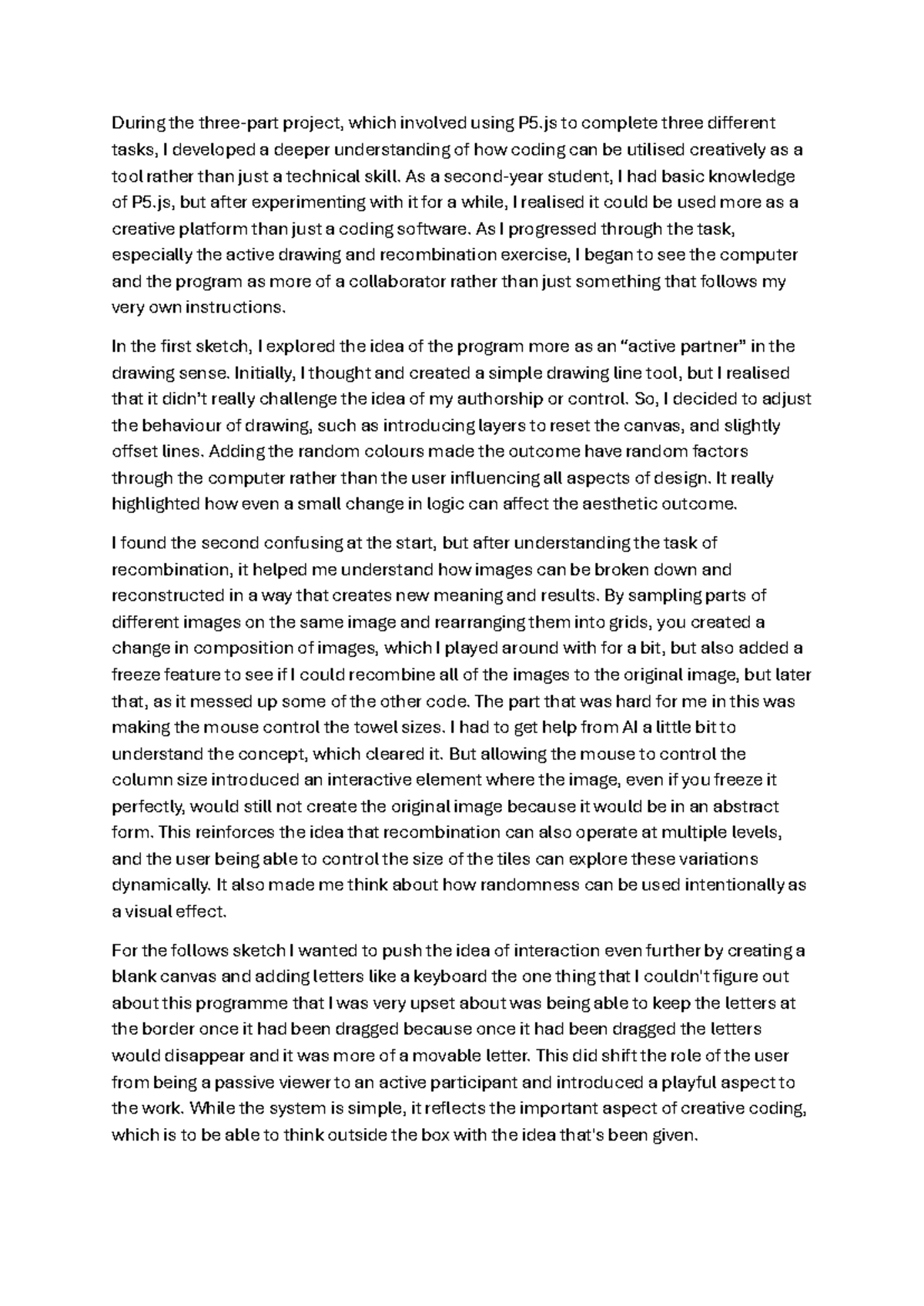 During the three-part project, which involved using P5.js to complete three different tasks, I developed a deeper understanding of how coding can be utilised creatively as a tool rather than just a technical skill. As a second-year student, I had basic knowledge of P5.js, but after experimenting with it for a while, I realised it could be used more as a creative platform than just a coding software. As I progressed through the task, especially the active drawing and recombination exercise, I began to see the computer and the program as more of a collaborator rather than just something that follows my very own instructions.

In the first sketch, I explored the idea of the program more as an “active partner” in the drawing sense. Initially, I thought and created a simple drawing line tool, but I realised that it didn’t really challenge the idea of my authorship or control. So, I decided to adjust the behaviour of drawing, such as introducing layers to reset the canvas, and slightly offset lines. Adding the random colours made the outcome have random factors through the computer rather than the user influencing all aspects of design. It really highlighted how even a small change in logic can affect the aesthetic outcome.

I found the second confusing at the start, but after understanding the task of recombination, it helped me understand how images can be broken down and reconstructed in a way that creates new meaning and results. By sampling parts of different images on the same image and rearranging them into grids, you created a change in composition of images, which I played around with for a bit, but also added a freeze feature to see if I could recombine all of the images to the original image, but later that, as it messed up some of the other code. The part that was hard for me in this was making the mouse control the towel sizes. I had to get help from AI a little bit to understand the concept, which cleared it. But allowing the mouse to control the column size introduced an interactive element where the image, even if you freeze it perfectly, would still not create the original image because it would be in an abstract form. This reinforces the idea that recombination can also operate at multiple levels, and the user being able to control the size of the tiles can explore these variations dynamically. It also made me think about how randomness can be used intentionally as a visual effect.

For the follows sketch I wanted to push the idea of interaction even further by creating a blank canvas and adding letters like a keyboard the one thing that I couldn't figure out about this programme that I was very upset about was being able to keep the letters at the border once it had been dragged because once it had been dragged the letters would disappear and it was more of a movable letter. This did shift the role of the user from being a passive viewer to an active participant and introduced a playful aspect to the work. While the system is simple, it reflects the important aspect of creative coding, which is to be able to think outside the box with the idea that's been given.